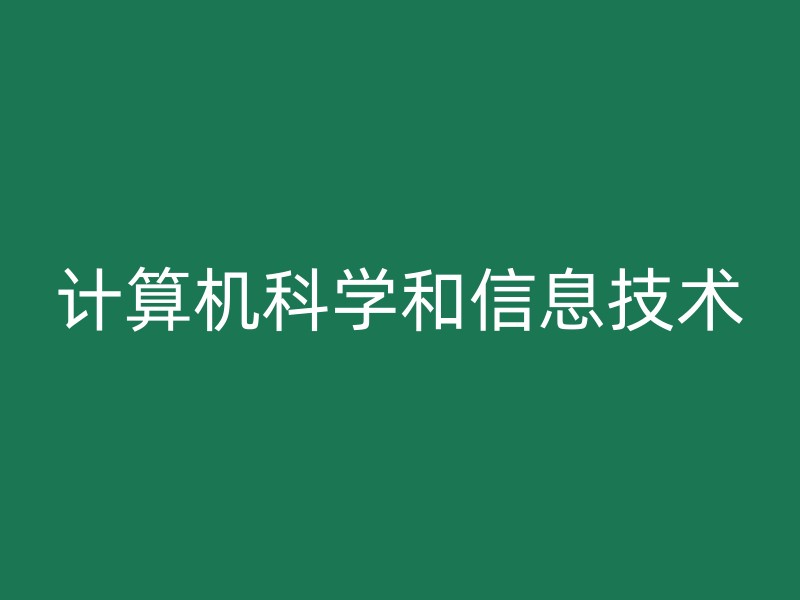 计算机科学和信息技术